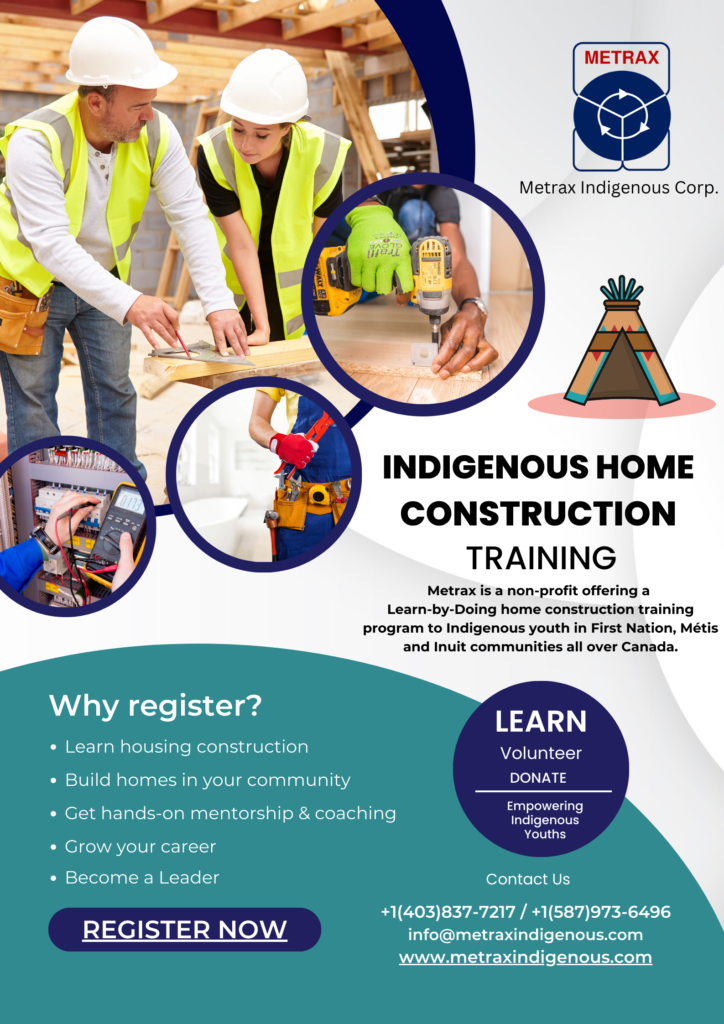 METRAX

Metrax Indigenous Corp.

INDIGENOUS HOME CONSTRUCTION TRAINING

Metrax is a non-profit offering a Learn-by-Doing home construction training program to Indigenous youth in First Nation, Métis and Inuit communities all over Canada.

Why register?

• Learn housing construction
• Build homes in your community
• Get hands-on mentorship & coaching
• Grow your career
• Become a Leader

REGISTER NOW

LEARN
Volunteer
DONATE
Empowering Indigenous Youths

Contact Us

+1(403)837-7217 / +1(587)973-6496
info@metraxindigenous.com
www.metraxindigenous.com